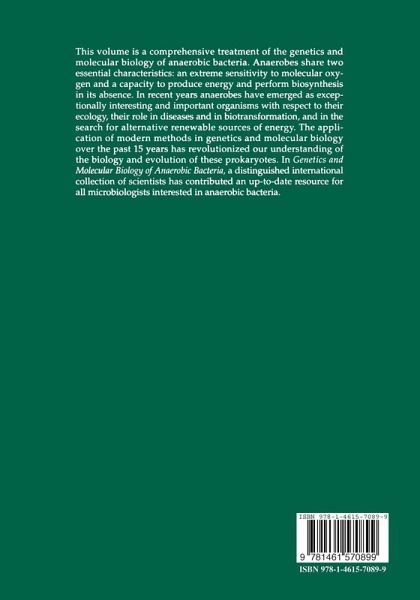 This volume is a comprehensive treatment of the genetics and molecular biology of anaerobic bacteria. Anaerobes share two essential characteristics: an extreme sensitivity to molecular oxygen and a capacity to produce energy and perform biosynthesis in its absence. In recent years anaerobes have emerged as exceptionally interesting and important organisms with respect to their ecology, their role in diseases and in biotransformation, and in the search for alternative renewable sources of energy. The application of modern methods in genetics and molecular biology over the past 15 years has revolutionized our understanding of the biology and evolution of these prokaryotes. In Genetics and Molecular Biology of Anaerobic Bacteria, a distinguished international collection of scientists has contributed an up-to-date resource for all microbiologists interested in anaerobic bacteria.

ISBN 978-1-4615-7089-9

9 781461 570899

ISBN 978-1-4615-7089-9